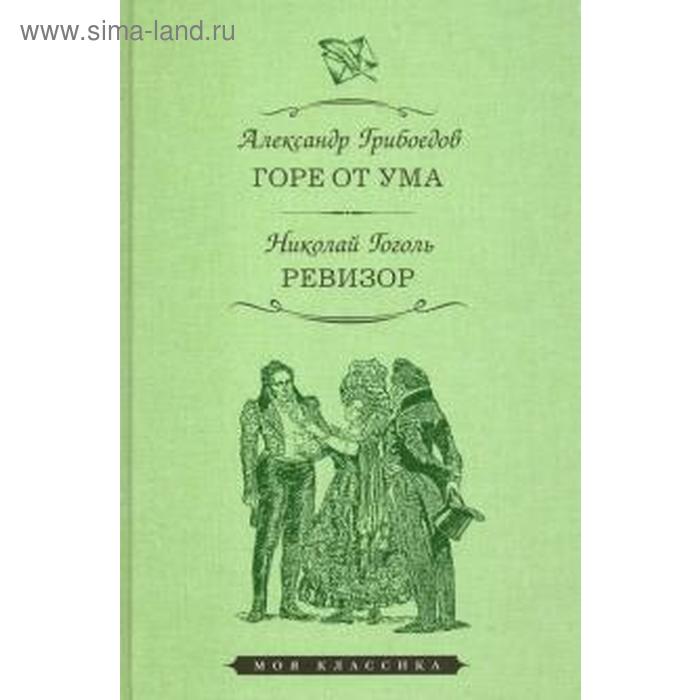 www.sima-land.ru

Александр Грибоедов
ГОРЕ ОТ УМА

Николай Гоголь
РЕВИЗОР

МОЯ КЛАССИКА